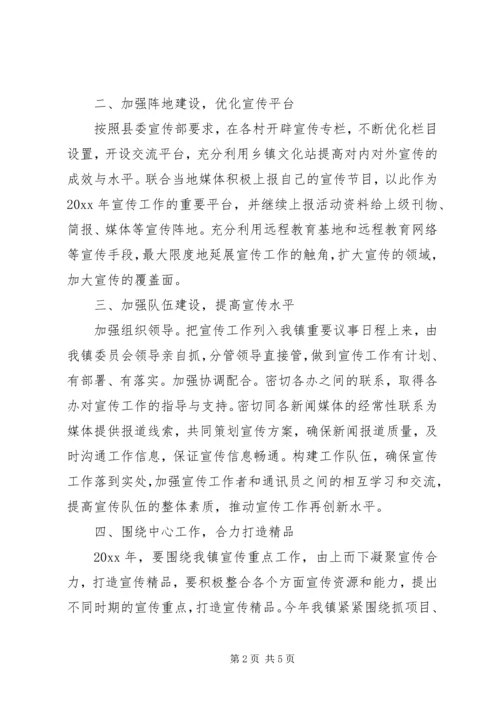 二、加强阵地建设，优化宣传平台

按照县委宣传部要求，在各村开辟宣传专栏，不断优化栏目设置，开设交流平台，充分利用乡镇文化站提高对内对外宣传的成效与水平。联合当地媒体积极上报自己的宣传节目，以此作为20xx年宣传工作的重要平台，并继续上报活动资料给上级刊物、简报、媒体等宣传阵地。充分利用远程教育基地和远程教育网络等宣传手段，最大限度地延展宣传工作的触角，扩大宣传的领域，加大宣传的覆盖面。

三、加强队伍建设，提高宣传水平

加强组织领导。把宣传工作列入我镇重要议事日程上来，由我镇委员会领导亲自抓，分管领导直接管，做到宣传工作有计划、有部署、有落实。加强协调配合。密切各办之间的联系，取得各办对宣传工作的指导与支持。密切同各新闻媒体的经常性联系为媒体提供报道线索，共同策划宣传方案，确保新闻报道质量，及时沟通工作信息，保证宣传信息畅通。构建工作队伍，确保宣传工作落到实处，加强宣传工作者和通讯员之间的相互学习和交流，提高宣传队伍的整体素质，推动宣传工作再创新水平。

四、围绕中心工作，合力打造精品

20xx年，要围绕我镇宣传重点工作，由上而下凝聚宣传合力，打造宣传精品，要积极整合各个方面宣传资源和能力，提出不同时期的宣传重点，打造宣传精品。今年我镇紧紧围绕抓项目、

第2页 共5页